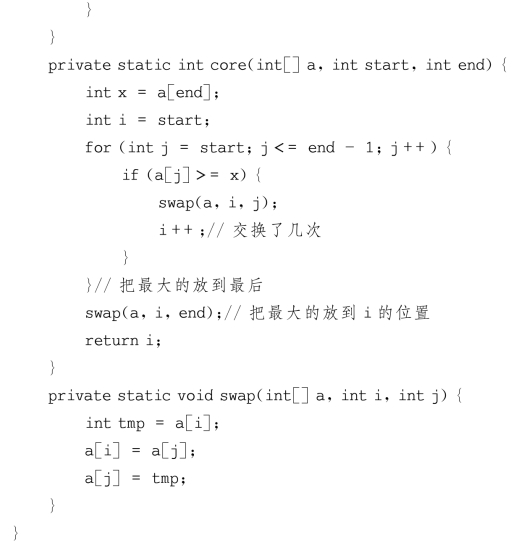 }
    }
    private static int core(int[] a, int start, int end) {
        int x = a[end];
        int i = start;
        for (int j = start; j <= end - 1; j++) {
            if (a[j] >= x) {
                swap(a, i, j);
                i++;// 交换了几次
            }
        }// 把最大的放到最后
        swap(a, i, end);// 把最大的放到 i 的位置
        return i;
    }
    private static void swap(int[] a, int i, int j) {
        int tmp = a[i];
        a[i] = a[j];
        a[j] = tmp;
    }
}